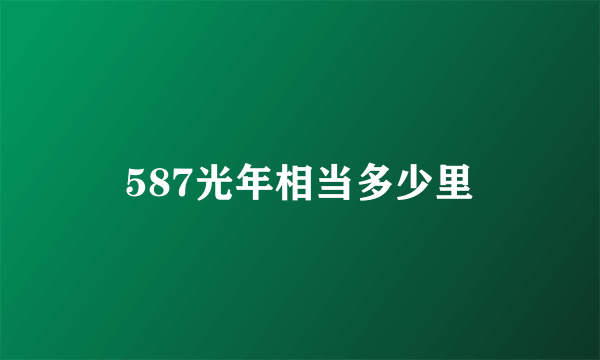 587光年相当多少里